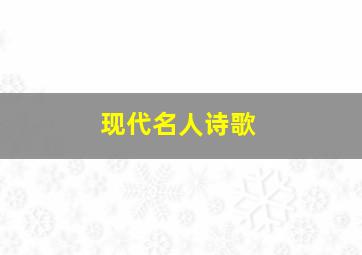 现代名人诗歌